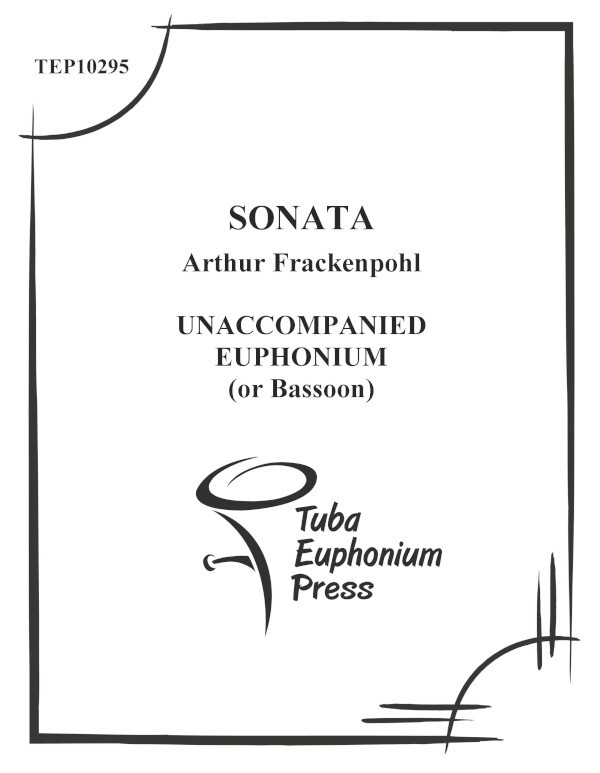 TEP10295

SONATA

Arthur Frackenpohl

UNACCOMPANIED
EUPHONIUM
(or Bassoon)

Tuba
Euphonium
Press